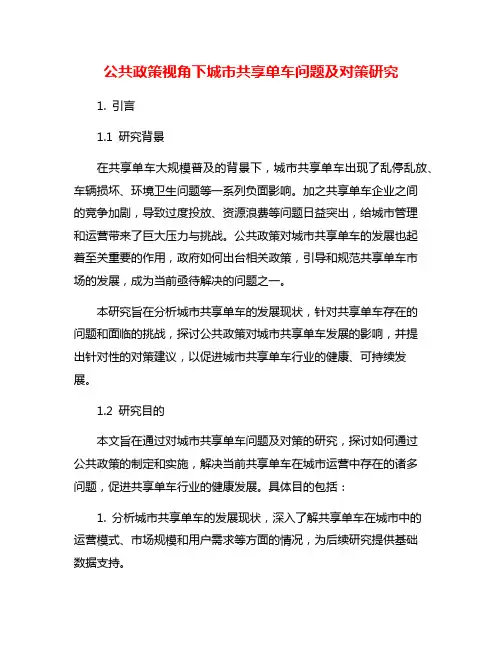 公共政策视角下城市共享单车问题及对策研究

1. 引言

1.1 研究背景

在共享单车大规模普及的背景下，城市共享单车出现了乱停乱放、车辆损坏、环境卫生问题等一系列负面影响。加之共享单车企业之间的竞争加剧，导致过度投放、资源浪费等问题日益突出，给城市管理和运营带来了巨大压力与挑战。公共政策对城市共享单车的发展也起着至关重要的作用，政府如何出台相关政策，引导和规范共享单车市场的发展，成为当前亟待解决的问题之一。

本研究旨在分析城市共享单车的发展现状，针对共享单车存在的问题和面临的挑战，探讨公共政策对城市共享单车发展的影响，并提出针对性的对策建议，以促进城市共享单车行业的健康、可持续发展。

1.2 研究目的

本文旨在通过对城市共享单车问题及对策的研究，探讨如何通过公共政策的制定和实施，解决当前共享单车在城市运营中存在的诸多问题，促进共享单车行业的健康发展。具体目的包括：

1. 分析城市共享单车的发展现状，深入了解共享单车在城市中的运营模式、市场规模和用户需求等方面的情况，为后续研究提供基础数据支持。